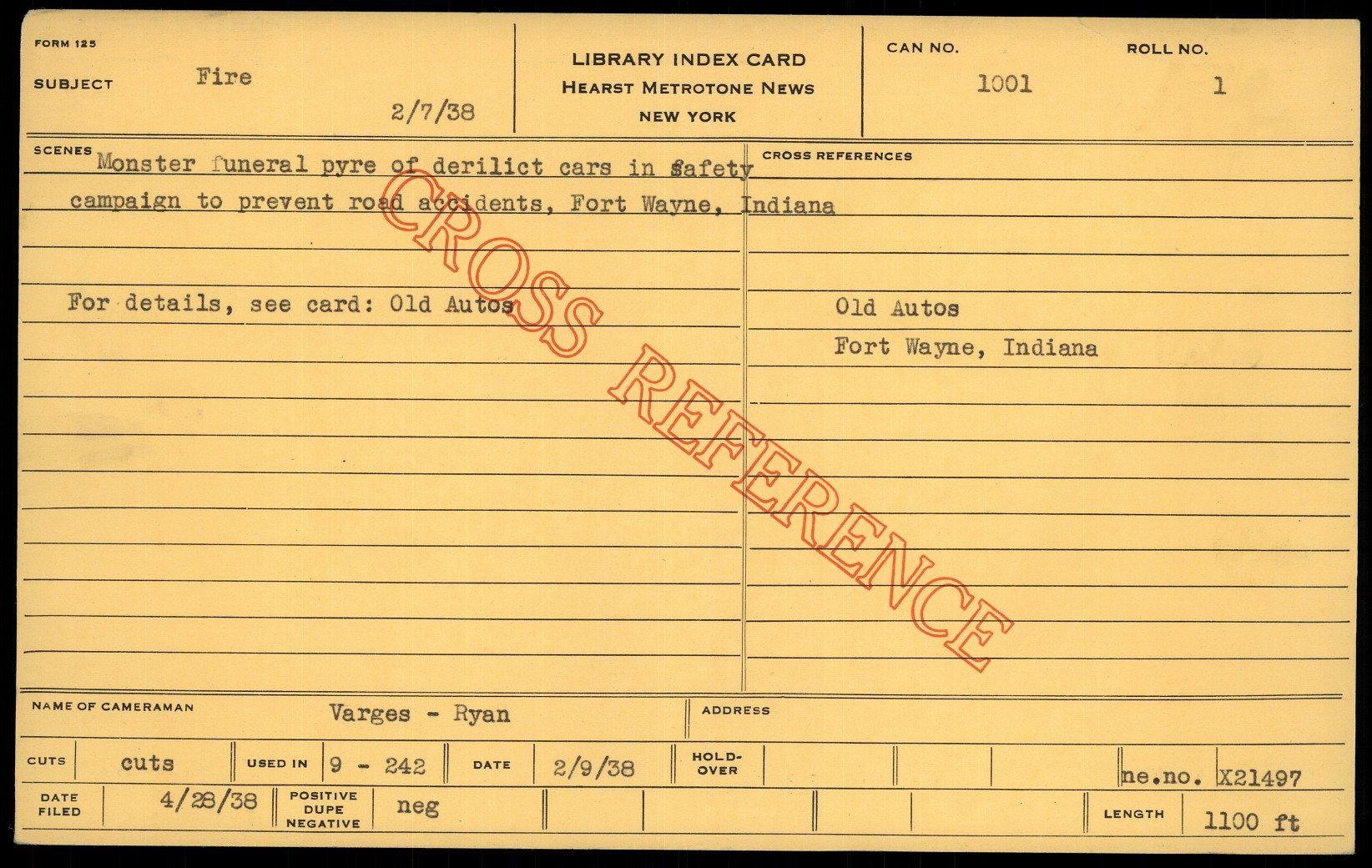 FORM 125
SUBJECT Fire
2/7/38

LIBRARY INDEX CARD
HEARST METROTONE NEWS
NEW YORK

CAN NO. 1001
ROLL NO. 1

SCENES
Monster funeral pyre of derilict cars in safety campaign to prevent road accidents, Fort Wayne, Indiana

For details, see card: Old Autos

CROSS REFERENCES
Old Autos
Fort Wayne, Indiana

NAME OF CAMERAMAN Varges - Ryan
ADDRESS

CUTS cuts
USED IN 9 - 242
DATE 2/9/38
HOLD-OVER
ne.no. X21497

DATE FILED 4/28/38
POSITIVE DUPE NEGATIVE neg
LENGTH 1100 ft

CROSS REFERENCE